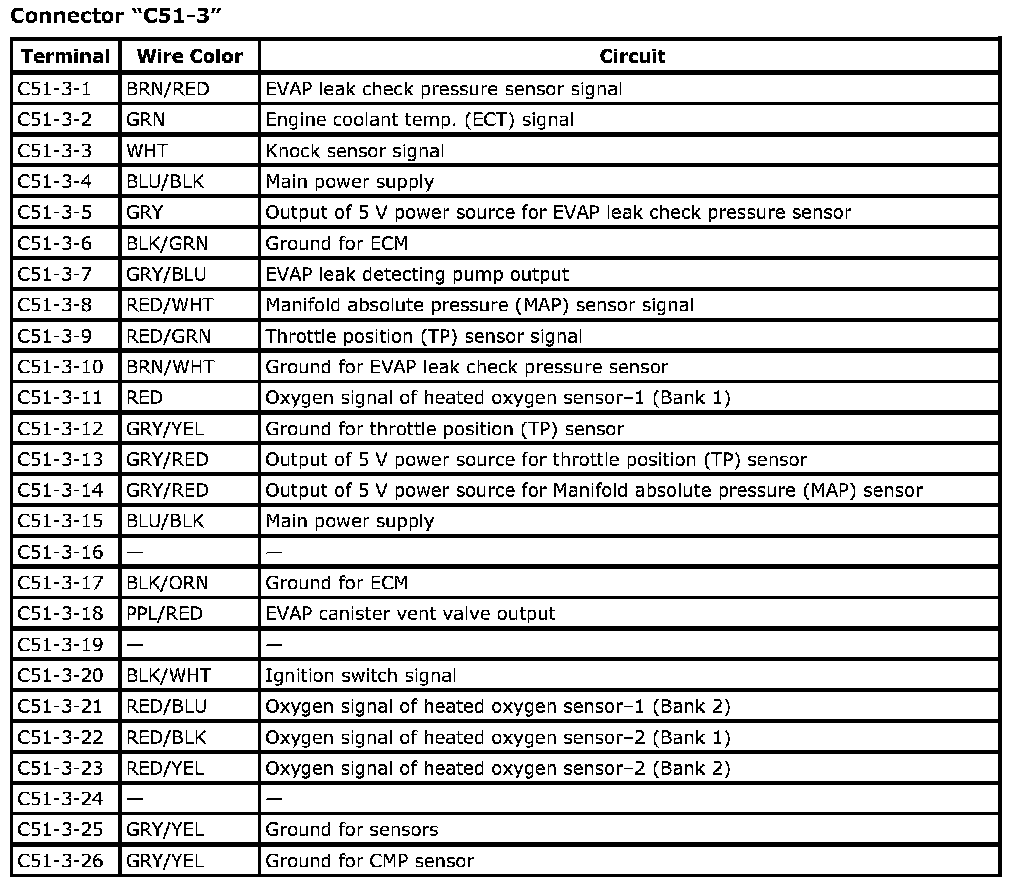 Connector “C51-3”

| Terminal | Wire Color | Circuit |
|---|---|---|
| C51-3-1 | BRN/RED | EVAP leak check pressure sensor signal |
| C51-3-2 | GRN | Engine coolant temp. (ECT) signal |
| C51-3-3 | WHT | Knock sensor signal |
| C51-3-4 | BLU/BLK | Main power supply |
| C51-3-5 | GRY | Output of 5 V power source for EVAP leak check pressure sensor |
| C51-3-6 | BLK/GRN | Ground for ECM |
| C51-3-7 | GRY/BLU | EVAP leak detecting pump output |
| C51-3-8 | RED/WHT | Manifold absolute pressure (MAP) sensor signal |
| C51-3-9 | RED/GRN | Throttle position (TP) sensor signal |
| C51-3-10 | BRN/WHT | Ground for EVAP leak check pressure sensor |
| C51-3-11 | RED | Oxygen signal of heated oxygen sensor–1 (Bank 1) |
| C51-3-12 | GRY/YEL | Ground for throttle position (TP) sensor |
| C51-3-13 | GRY/RED | Output of 5 V power source for throttle position (TP) sensor |
| C51-3-14 | GRY/RED | Output of 5 V power source for Manifold absolute pressure (MAP) sensor |
| C51-3-15 | BLU/BLK | Main power supply |
| C51-3-16 | — | — |
| C51-3-17 | BLK/ORN | Ground for ECM |
| C51-3-18 | PPL/RED | EVAP canister vent valve output |
| C51-3-19 | — | — |
| C51-3-20 | BLK/WHT | Ignition switch signal |
| C51-3-21 | RED/BLU | Oxygen signal of heated oxygen sensor–1 (Bank 2) |
| C51-3-22 | RED/BLK | Oxygen signal of heated oxygen sensor–2 (Bank 1) |
| C51-3-23 | RED/YEL | Oxygen signal of heated oxygen sensor–2 (Bank 2) |
| C51-3-24 | — | — |
| C51-3-25 | GRY/YEL | Ground for sensors |
| C51-3-26 | GRY/YEL | Ground for CMP sensor |